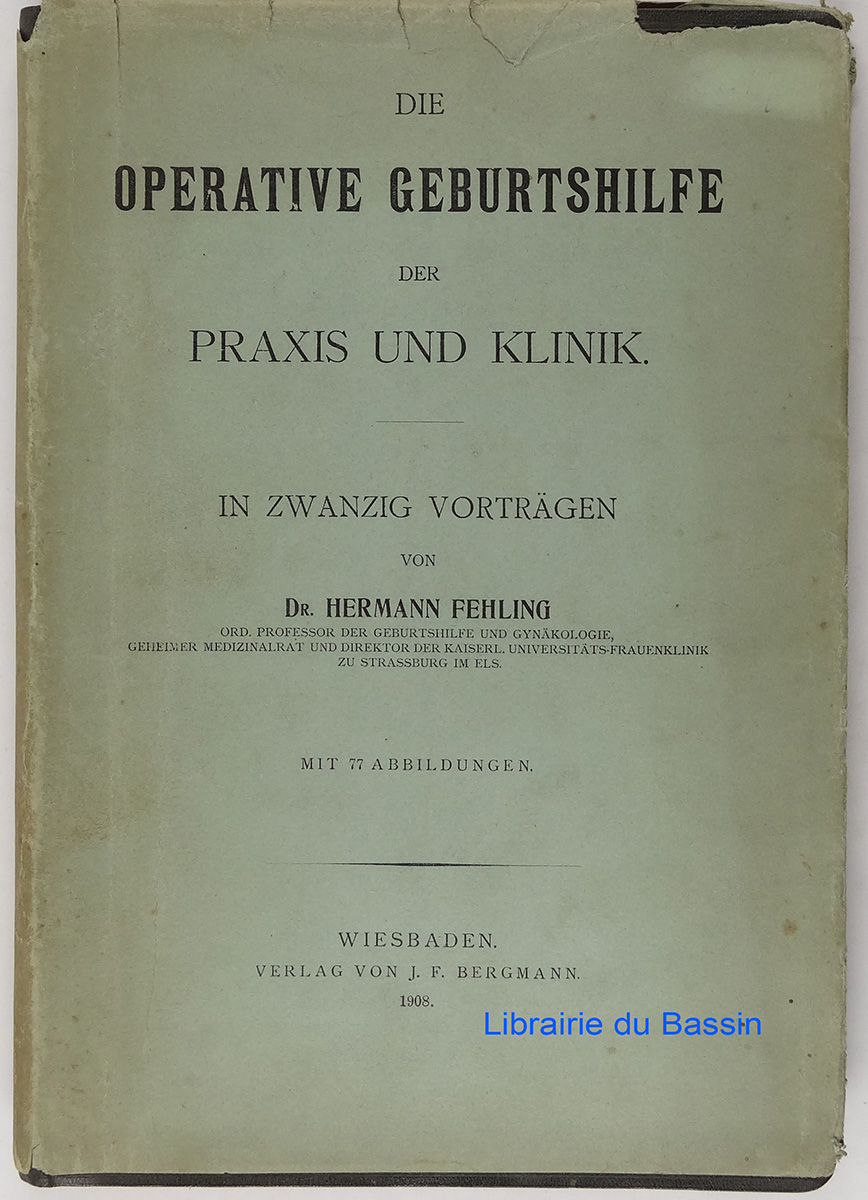 DIE

OPERATIVE GEBURTSHILFE

DER

PRAXIS UND KLINIK.

IN ZWANZIG VORTRÄGEN

VON

DR. HERMANN FEHLING

ORD. PROFESSOR DER GEBURTSHILFE UND GYNÄKOLOGIE,
GEHEIMER MEDIZINALRAT UND DIREKTOR DER KAISERL. UNIVERSITÄTS-FRAUENKLINIK
ZU STRASSBURG IM ELS.

MIT 77 ABBILDUNGEN.

WIESBADEN.
VERLAG VON J. F. BERGMANN.
1908.

Librairie du Bassin